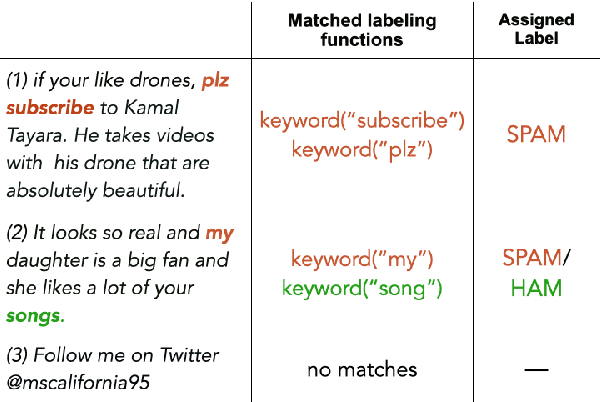 | | Matched labeling functions | Assigned Label |
|---|---|---|
| (1) if your like drones, plz subscribe to Kamal Tayara. He takes videos with his drone that are absolutely beautiful. | keyword("subscribe") keyword("plz") | SPAM |
| (2) It looks so real and my daughter is a big fan and she likes a lot of your songs. | keyword("my") keyword("song") | SPAM/ HAM |
| (3) Follow me on Twitter @mscalifornia95 | no matches | — |